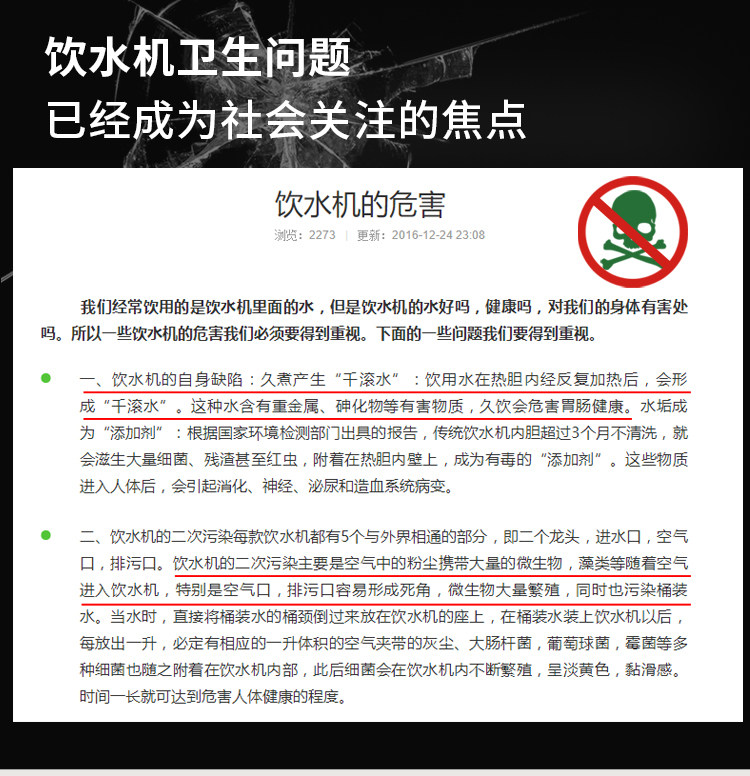 饮水机卫生问题
已经成为社会关注的焦点

饮水机的危害

浏览：2273 | 更新：2016-12-24 23:08

我们经常饮用的是饮水机里面的水，但是饮水机的水好吗，健康吗，对我们的身体有害处吗。所以一些饮水机的危害我们必须要得到重视。下面的一些问题我们要得到重视。

一、饮水机的自身缺陷：久煮产生“千滚水”：饮用水在热胆内经反复加热后，会形成“千滚水”。这种水含有重金属、砷化物等有害物质，久饮会危害胃肠健康。水垢成为“添加剂”：根据国家环境检测部门出具的报告，传统饮水机内胆超过3个月不清洗，就会滋生大量细菌、残渣甚至红虫，附着在热胆内壁上，成为有毒的“添加剂”。这些物质进入人体后，会引起消化、神经、泌尿和造血系统病变。

二、饮水机的二次污染每款饮水机都有5个与外界相通的部分，即二个龙头，进水口，空气口，排污口。饮水机的二次污染主要是空气中的粉尘携带大量的微生物，藻类等随着空气进入饮水机，特别是空气口，排污口容易形成死角，微生物大量繁殖，同时也污染桶装水。当水时，直接将桶装水的桶颈倒过来放在饮水机的座上，在桶装水装上饮水机以后，每放出一升，必定有相应的一升体积的空气夹带的灰尘、大肠杆菌，葡萄球菌，霉菌等多种细菌也随之附着在饮水机内部，此后细菌会在饮水机内不断繁殖，呈淡黄色，黏滑感。时间一长就可达到危害人体健康的程度。